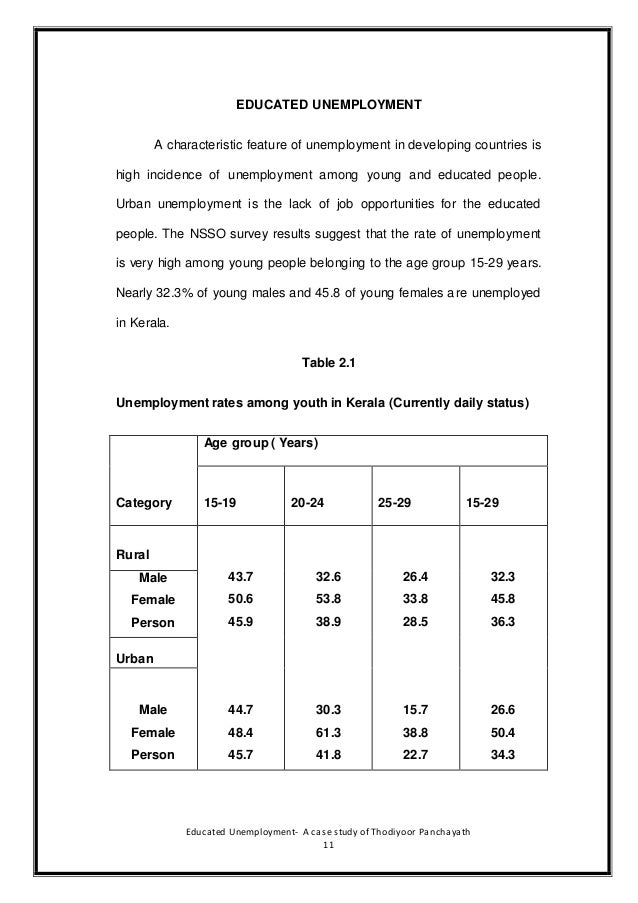 EDUCATED UNEMPLOYMENT

A characteristic feature of unemployment in developing countries is high incidence of unemployment among young and educated people. Urban unemployment is the lack of job opportunities for the educated people. The NSSO survey results suggest that the rate of unemployment is very high among young people belonging to the age group 15-29 years. Nearly 32.3% of young males and 45.8 of young females are unemployed in Kerala.

Table 2.1

Unemployment rates among youth in Kerala (Currently daily status)

| | Age group ( Years) | | | |
|---|---|---|---|---|
| Category | 15-19 | 20-24 | 25-29 | 15-29 |
| Rural | | | | |
| Male | 43.7 | 32.6 | 26.4 | 32.3 |
| Female | 50.6 | 53.8 | 33.8 | 45.8 |
| Person | 45.9 | 38.9 | 28.5 | 36.3 |
| Urban | | | | |
| Male | 44.7 | 30.3 | 15.7 | 26.6 |
| Female | 48.4 | 61.3 | 38.8 | 50.4 |
| Person | 45.7 | 41.8 | 22.7 | 34.3 |

Educated Unemployment- A case study of Thodiyoor Panchayath
11